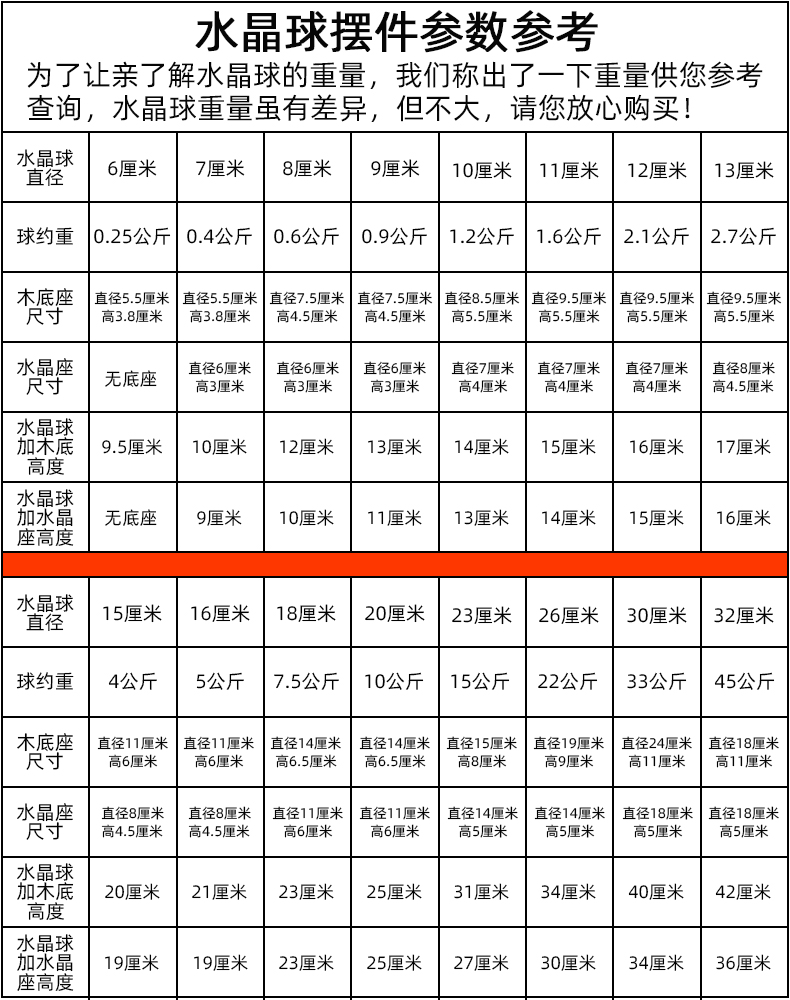 水晶球摆件参数参考

为了让亲了解水晶球的重量，我们称出了一下重量供您参考查询，水晶球重量虽有差异，但不大，请您放心购买！

| 水晶球直径 | 6厘米 | 7厘米 | 8厘米 | 9厘米 | 10厘米 | 11厘米 | 12厘米 | 13厘米 |
|---|---|---|---|---|---|---|---|---|
| 球约重 | 0.25公斤 | 0.4公斤 | 0.6公斤 | 0.9公斤 | 1.2公斤 | 1.6公斤 | 2.1公斤 | 2.7公斤 |
| 木底座尺寸 | 直径5.5厘米 高3.8厘米 | 直径5.5厘米 高3.8厘米 | 直径7.5厘米 高4.5厘米 | 直径7.5厘米 高4.5厘米 | 直径8.5厘米 高5.5厘米 | 直径9.5厘米 高5.5厘米 | 直径9.5厘米 高5.5厘米 | 直径9.5厘米 高5.5厘米 |
| 水晶座尺寸 | 无底座 | 直径6厘米 高3厘米 | 直径6厘米 高3厘米 | 直径6厘米 高3厘米 | 直径7厘米 高4厘米 | 直径7厘米 高4厘米 | 直径7厘米 高4厘米 | 直径8厘米 高4.5厘米 |
| 水晶球加木底高度 | 9.5厘米 | 10厘米 | 12厘米 | 13厘米 | 14厘米 | 15厘米 | 16厘米 | 17厘米 |
| 水晶球加水晶座高度 | 无底座 | 9厘米 | 10厘米 | 11厘米 | 13厘米 | 14厘米 | 15厘米 | 16厘米 |

| 水晶球直径 | 15厘米 | 16厘米 | 18厘米 | 20厘米 | 23厘米 | 26厘米 | 30厘米 | 32厘米 |
|---|---|---|---|---|---|---|---|---|
| 球约重 | 4公斤 | 5公斤 | 7.5公斤 | 10公斤 | 15公斤 | 22公斤 | 33公斤 | 45公斤 |
| 木底座尺寸 | 直径11厘米 高6厘米 | 直径11厘米 高6厘米 | 直径14厘米 高6.5厘米 | 直径14厘米 高6.5厘米 | 直径15厘米 高8厘米 | 直径19厘米 高9厘米 | 直径24厘米 高11厘米 | 直径18厘米 高11厘米 |
| 水晶座尺寸 | 直径8厘米 高4.5厘米 | 直径8厘米 高4.5厘米 | 直径11厘米 高6厘米 | 直径11厘米 高6厘米 | 直径14厘米 高5厘米 | 直径14厘米 高5厘米 | 直径18厘米 高5厘米 | 直径18厘米 高5厘米 |
| 水晶球加木底高度 | 20厘米 | 21厘米 | 23厘米 | 25厘米 | 31厘米 | 34厘米 | 40厘米 | 42厘米 |
| 水晶球加水晶座高度 | 19厘米 | 19厘米 | 23厘米 | 25厘米 | 27厘米 | 30厘米 | 34厘米 | 36厘米 |